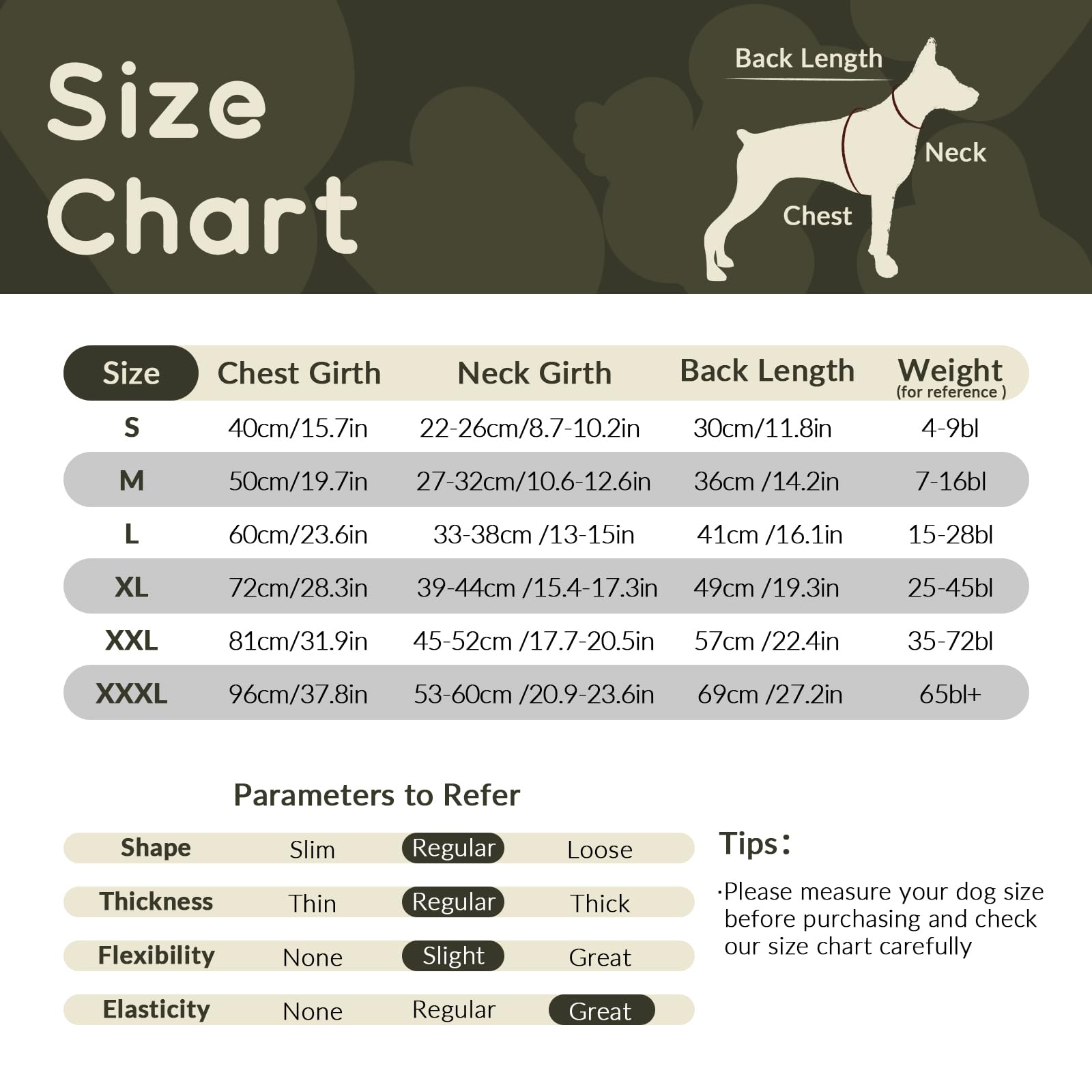 Size Chart

Back Length

Neck

Chest

| Size | Chest Girth | Neck Girth | Back Length | Weight (for reference ) |
|---|---|---|---|---|
| S | 40cm/15.7in | 22-26cm/8.7-10.2in | 30cm/11.8in | 4-9bl |
| M | 50cm/19.7in | 27-32cm/10.6-12.6in | 36cm /14.2in | 7-16bl |
| L | 60cm/23.6in | 33-38cm /13-15in | 41cm /16.1in | 15-28bl |
| XL | 72cm/28.3in | 39-44cm /15.4-17.3in | 49cm /19.3in | 25-45bl |
| XXL | 81cm/31.9in | 45-52cm /17.7-20.5in | 57cm /22.4in | 35-72bl |
| XXXL | 96cm/37.8in | 53-60cm /20.9-23.6in | 69cm /27.2in | 65bl+ |

Parameters to Refer

| Shape | Slim | Regular | Loose |
|---|---|---|---|
| Thickness | Thin | Regular | Thick |
| Flexibility | None | Slight | Great |
| Elasticity | None | Regular | Great |

Tips:

·Please measure your dog size before purchasing and check our size chart carefully